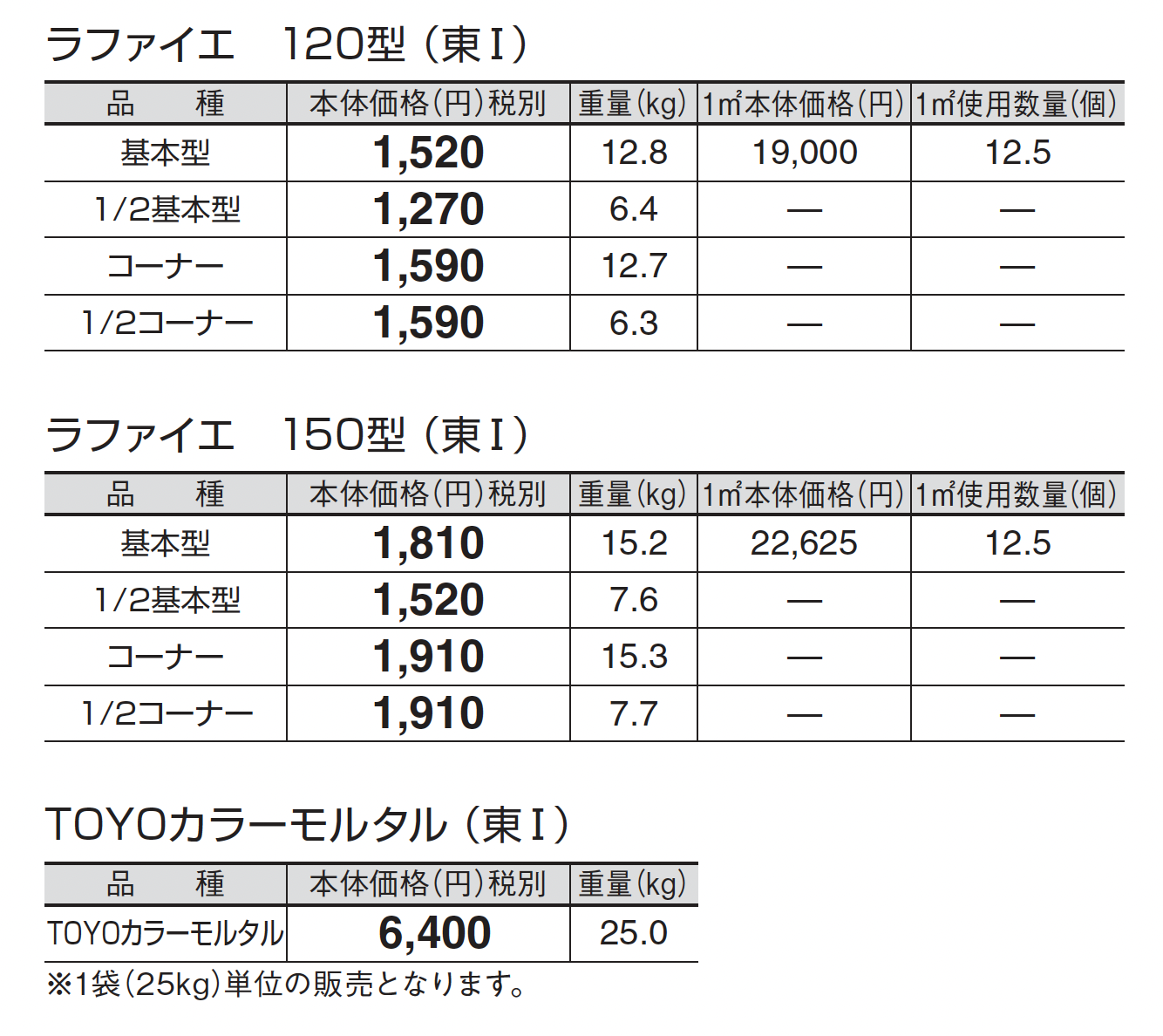 ラファイエ 120型（東Ⅰ）

| 品 種 | 本体価格（円）税別 | 重量（kg） | 1㎡本体価格（円） | 1㎡使用数量（個） |
|---|---|---|---|---|
| 基本型 | 1,520 | 12.8 | 19,000 | 12.5 |
| 1/2基本型 | 1,270 | 6.4 | — | — |
| コーナー | 1,590 | 12.7 | — | — |
| 1/2コーナー | 1,590 | 6.3 | — | — |

ラファイエ 150型（東Ⅰ）

| 品 種 | 本体価格（円）税別 | 重量（kg） | 1㎡本体価格（円） | 1㎡使用数量（個） |
|---|---|---|---|---|
| 基本型 | 1,810 | 15.2 | 22,625 | 12.5 |
| 1/2基本型 | 1,520 | 7.6 | — | — |
| コーナー | 1,910 | 15.3 | — | — |
| 1/2コーナー | 1,910 | 7.7 | — | — |

TOYOカラーモルタル（東Ⅰ）

| 品 種 | 本体価格（円）税別 | 重量（kg） |
|---|---|---|
| TOYOカラーモルタル | 6,400 | 25.0 |

※1袋（25kg）単位の販売となります。